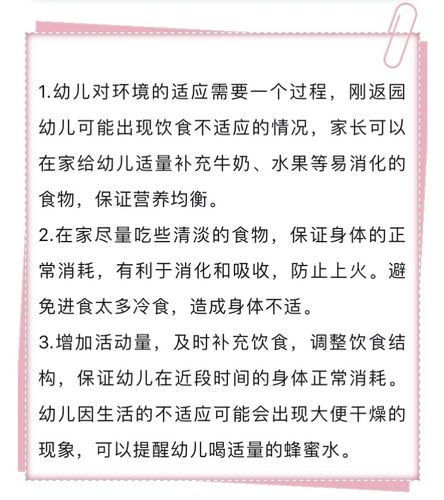 1.幼儿对环境的适应需要一个过程，刚返园幼儿可能出现饮食不适应的情况，家长可以在家给幼儿适量补充牛奶、水果等易消化的食物，保证营养均衡。
2.在家尽量吃些清淡的食物，保证身体的正常消耗，有利于消化和吸收，防止上火。避免进食太多冷食，造成身体不适。
3.增加活动量，及时补充饮食，调整饮食结构，保证幼儿在近段时间的身体正常消耗。幼儿因生活的不适应可能会出现大便干燥的现象，可以提醒幼儿喝适量的蜂蜜水。